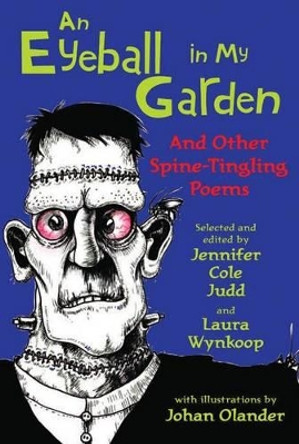 An Eyeball in My Garden

And Other Spine-Tingling Poems

Selected and edited by
Jennifer Cole Judd
and
Laura Wynkoop

with illustrations by
Johan Olander